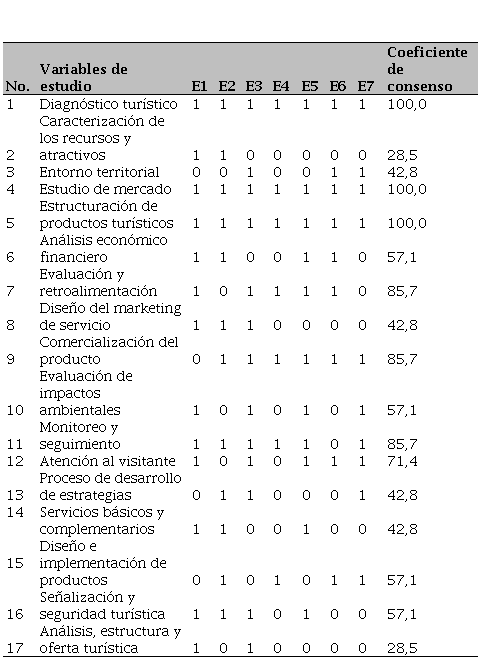 | No. | Variables de estudio | E1 | E2 | E3 | E4 | E5 | E6 | E7 | Coeficiente de consenso |
|---|---|---|---|---|---|---|---|---|---|
| 1 | Diagnóstico turístico | 1 | 1 | 1 | 1 | 1 | 1 | 1 | 100,0 |
| 2 | Caracterización de los recursos y atractivos | 1 | 1 | 0 | 0 | 0 | 0 | 0 | 28,5 |
| 3 | Entorno territorial | 0 | 0 | 1 | 0 | 0 | 1 | 1 | 42,8 |
| 4 | Estudio de mercado | 1 | 1 | 1 | 1 | 1 | 1 | 1 | 100,0 |
| 5 | Estructuración de productos turísticos | 1 | 1 | 1 | 1 | 1 | 1 | 1 | 100,0 |
| 6 | Análisis económico financiero | 1 | 1 | 0 | 0 | 1 | 1 | 0 | 57,1 |
| 7 | Evaluación y retroalimentación | 1 | 0 | 1 | 1 | 1 | 1 | 0 | 85,7 |
| 8 | Diseño del marketing de servicio | 1 | 1 | 1 | 0 | 0 | 0 | 0 | 42,8 |
| 9 | Comercialización del producto | 0 | 1 | 1 | 1 | 1 | 1 | 1 | 85,7 |
| 10 | Evaluación de impactos ambientales | 1 | 0 | 1 | 0 | 1 | 0 | 1 | 57,1 |
| 11 | Monitoreo y seguimiento | 1 | 1 | 1 | 1 | 1 | 0 | 1 | 85,7 |
| 12 | Atención al visitante | 1 | 0 | 1 | 0 | 1 | 1 | 1 | 71,4 |
| 13 | Proceso de desarrollo de estrategias | 0 | 1 | 1 | 0 | 0 | 0 | 1 | 42,8 |
| 14 | Servicios básicos y complementarios | 1 | 1 | 0 | 0 | 1 | 0 | 0 | 42,8 |
| 15 | Diseño e implementación de productos | 0 | 1 | 0 | 1 | 0 | 1 | 1 | 57,1 |
| 16 | Señalización y seguridad turística | 1 | 1 | 1 | 0 | 1 | 0 | 0 | 57,1 |
| 17 | Análisis, estructura y oferta turística | 1 | 0 | 1 | 0 | 0 | 0 | 0 | 28,5 |